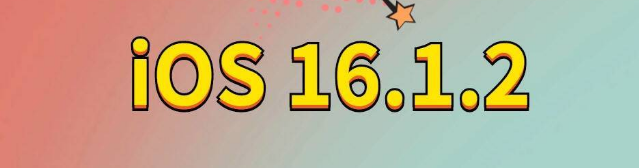 iOS 16.1.2